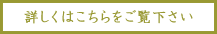 詳しくはこちらをご覧下さい